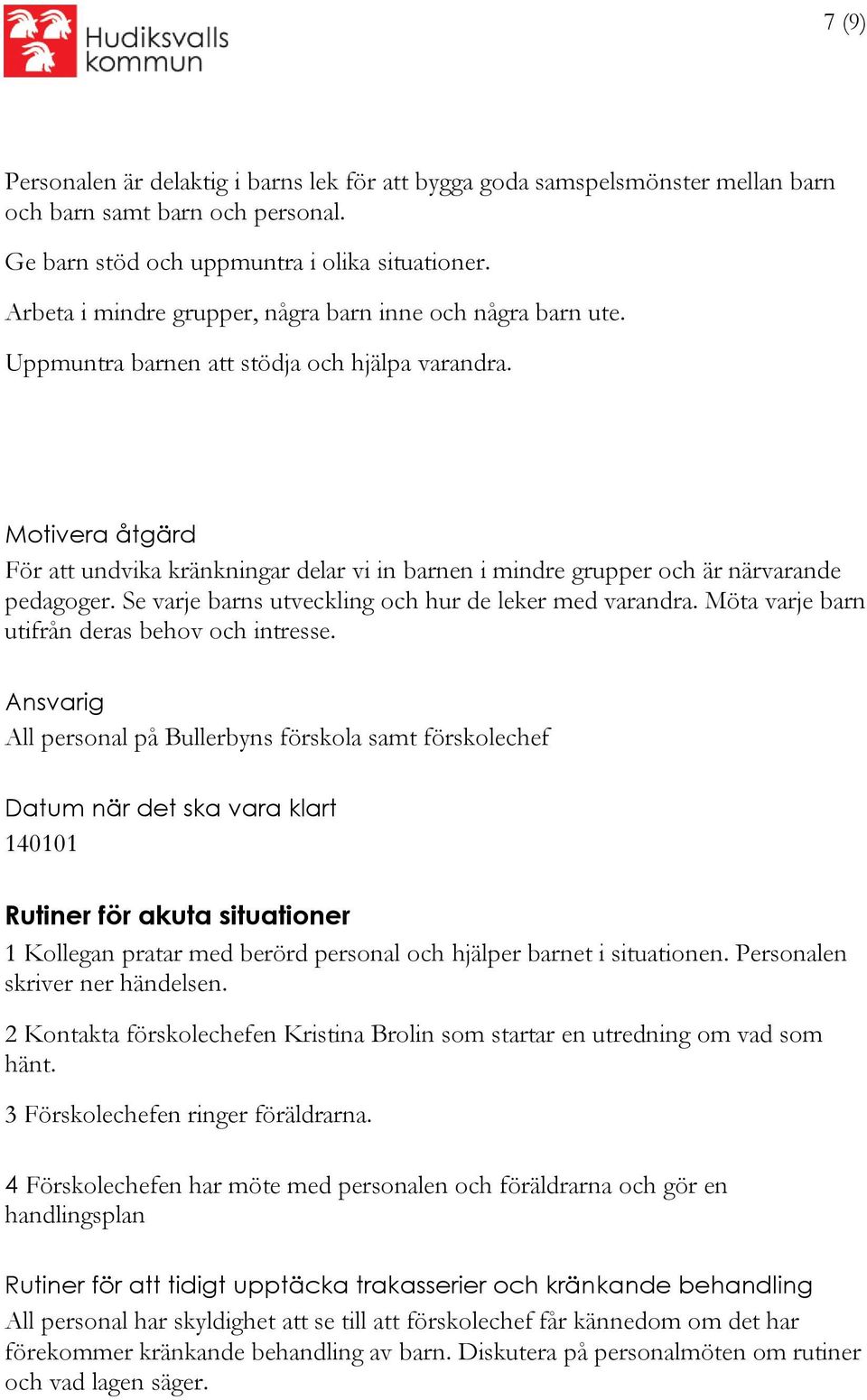 Hudiksvalls kommun

7 (9)

Personalen är delaktig i barns lek för att bygga goda samspelsmönster mellan barn och barn samt barn och personal.

Ge barn stöd och uppmuntra i olika situationer.

Arbeta i mindre grupper, några barn inne och några barn ute.

Uppmuntra barnen att stödja och hjälpa varandra.

Motivera åtgärd
För att undvika kränkningar delar vi in barnen i mindre grupper och är närvarande pedagoger. Se varje barns utveckling och hur de leker med varandra. Möta varje barn utifrån deras behov och intresse.

Ansvarig
All personal på Bullerbyns förskola samt förskolechef

Datum när det ska vara klart
140101

Rutiner för akuta situationer
1 Kollegan pratar med berörd personal och hjälper barnet i situationen. Personalen skriver ner händelsen.

2 Kontakta förskolechefen Kristina Brolin som startar en utredning om vad som hänt.

3 Förskolechefen ringer föräldrarna.

4 Förskolechefen har möte med personalen och föräldrarna och gör en handlingsplan

Rutiner för att tidigt upptäcka trakasserier och kränkande behandling
All personal har skyldighet att se till att förskolechef får kännedom om det har förekommer kränkande behandling av barn. Diskutera på personalmöten om rutiner och vad lagen säger.